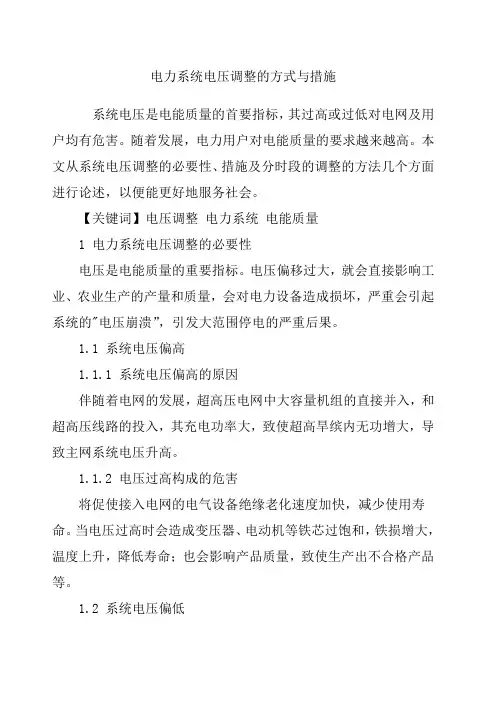 电力系统电压调整的方式与措施

系统电压是电能质量的首要指标，其过高或过低对电网及用户均有危害。随着发展，电力用户对电能质量的要求越来越高。本文从系统电压调整的必要性、措施及分时段的调整的方法几个方面进行论述，以便能更好地服务社会。

【关键词】电压调整 电力系统 电能质量

1 电力系统电压调整的必要性

电压是电能质量的重要指标。电压偏移过大，就会直接影响工业、农业生产的产量和质量，会对电力设备造成损坏，严重会引起系统的"电压崩溃"，引发大范围停电的严重后果。

1.1 系统电压偏高

1.1.1 系统电压偏高的原因

伴随着电网的发展，超高压电网中大容量机组的直接并入，和超高压线路的投入，其充电功率大，致使超高旱缤内无功增大，导致主网系统电压升高。

1.1.2 电压过高构成的危害

将促使接入电网的电气设备绝缘老化速度加快，减少使用寿命。当电压过高时会造成变压器、电动机等铁芯过饱和，铁损增大，温度上升，降低寿命；也会影响产品质量，致使生产出不合格产品等。

1.2 系统电压偏低